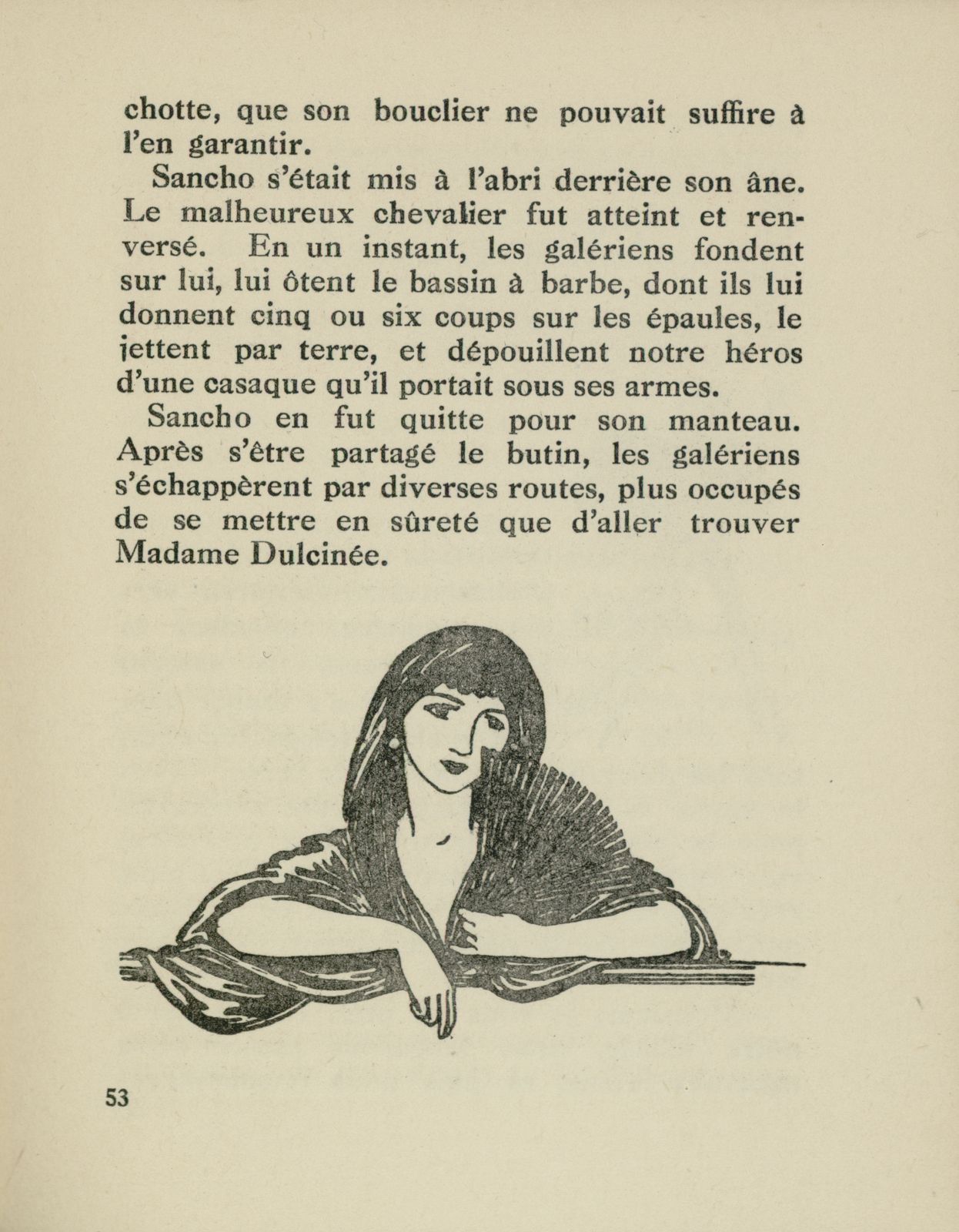 chotte, que son bouclier ne pouvait suffire à l'en garantir.

Sancho s'était mis à l'abri derrière son âne. Le malheureux chevalier fut atteint et renversé. En un instant, les galériens fondent sur lui, lui ôtent le bassin à barbe, dont ils lui donnent cinq ou six coups sur les épaules, le jettent par terre, et dépouillent notre héros d'une casaque qu'il portait sous ses armes.

Sancho en fut quitte pour son manteau. Après s'être partagé le butin, les galériens s'échappèrent par diverses routes, plus occupés de se mettre en sûreté que d'aller trouver Madame Dulcinée.

53